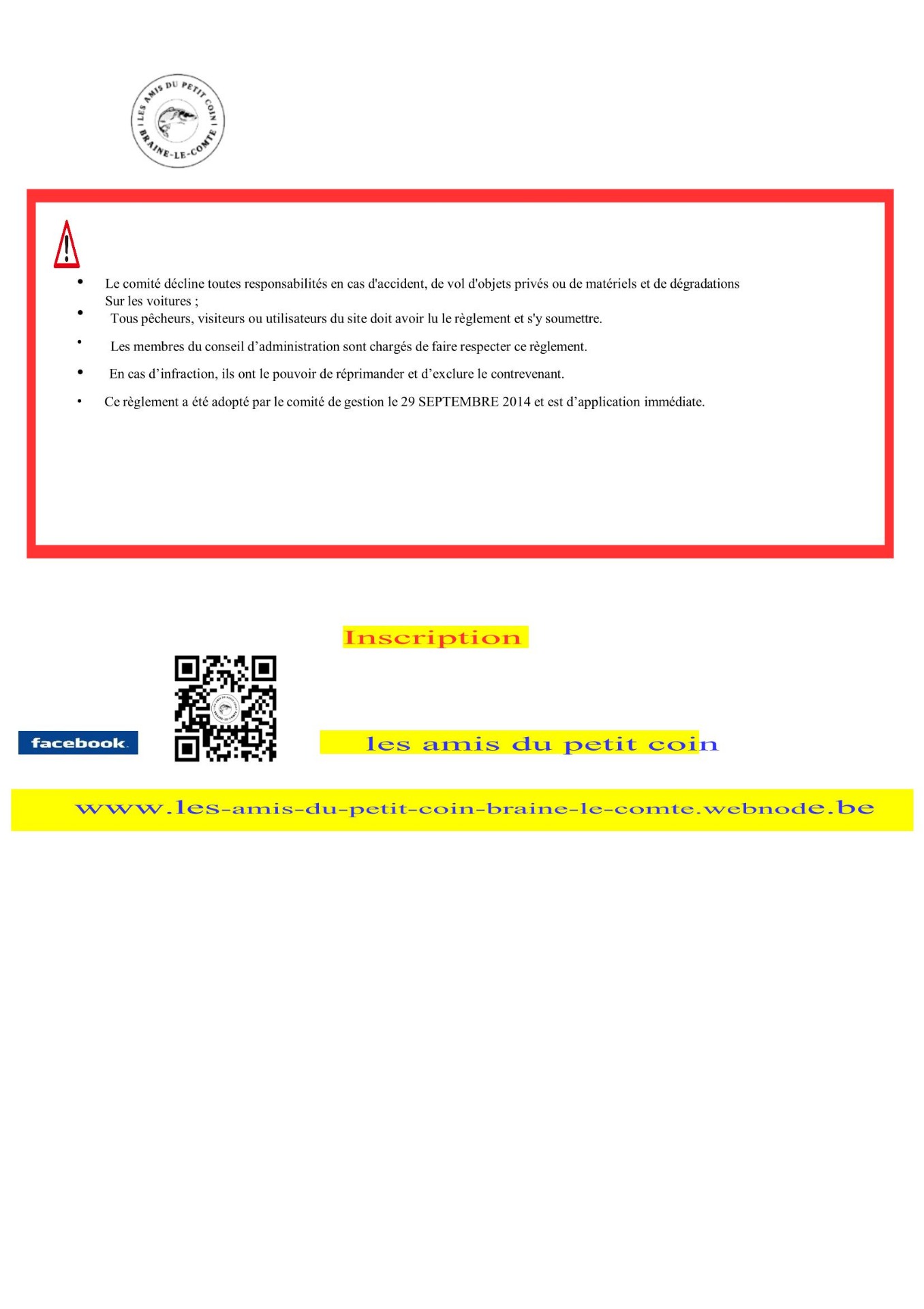 LES AMIS DU PETIT COIN BRAINE-LE-COMTE

• Le comité décline toutes responsabilités en cas d'accident, de vol d'objets privés ou de matériels et de dégradations Sur les voitures ;

• Tous pêcheurs, visiteurs ou utilisateurs du site doit avoir lu le règlement et s'y soumettre.

• Les membres du conseil d'administration sont chargés de faire respecter ce règlement.

• En cas d'infraction, ils ont le pouvoir de réprimander et d'exclure le contrevenant.

• Ce règlement a été adopté par le comité de gestion le 29 SEPTEMBRE 2014 et est d'application immédiate.

Inscription

facebook

les amis du petit coin

www.les-amis-du-petit-coin-braine-le-comte.webnode.be